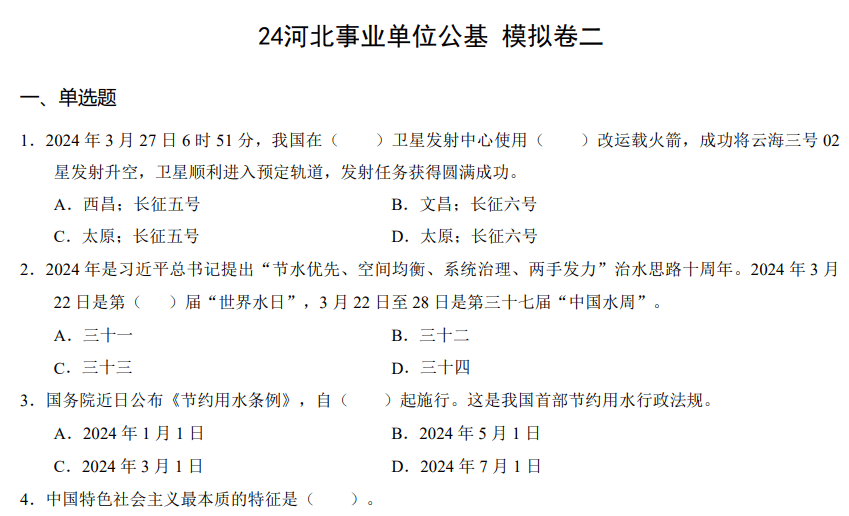 24河北事业单位公基 模拟卷二

一、单选题

1．2024 年 3 月 27 日 6 时 51 分，我国在（　　）卫星发射中心使用（　　）改运载火箭，成功将云海三号 02 星发射升空，卫星顺利进入预定轨道，发射任务获得圆满成功。

A．西昌；长征五号　　B．文昌；长征六号

C．太原；长征五号　　D．太原；长征六号

2．2024 年是习近平总书记提出“节水优先、空间均衡、系统治理、两手发力”治水思路十周年。2024 年 3 月 22 日是第（　　）届“世界水日”，3 月 22 日至 28 日是第三十七届“中国水周”。

A．三十一　　B．三十二

C．三十三　　D．三十四

3．国务院近日公布《节约用水条例》，自（　　）起施行。这是我国首部节约用水行政法规。

A．2024 年 1 月 1 日　　B．2024 年 5 月 1 日

C．2024 年 3 月 1 日　　D．2024 年 7 月 1 日

4．中国特色社会主义最本质的特征是（　　）。